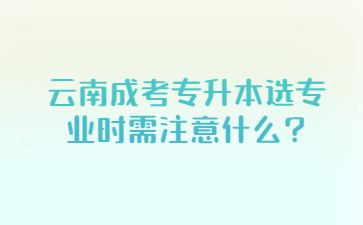 云南成考专升本选专业时需注意什么？